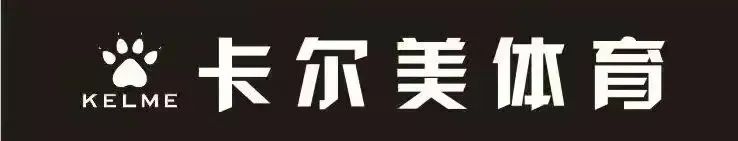 KELME
卡尔美体育